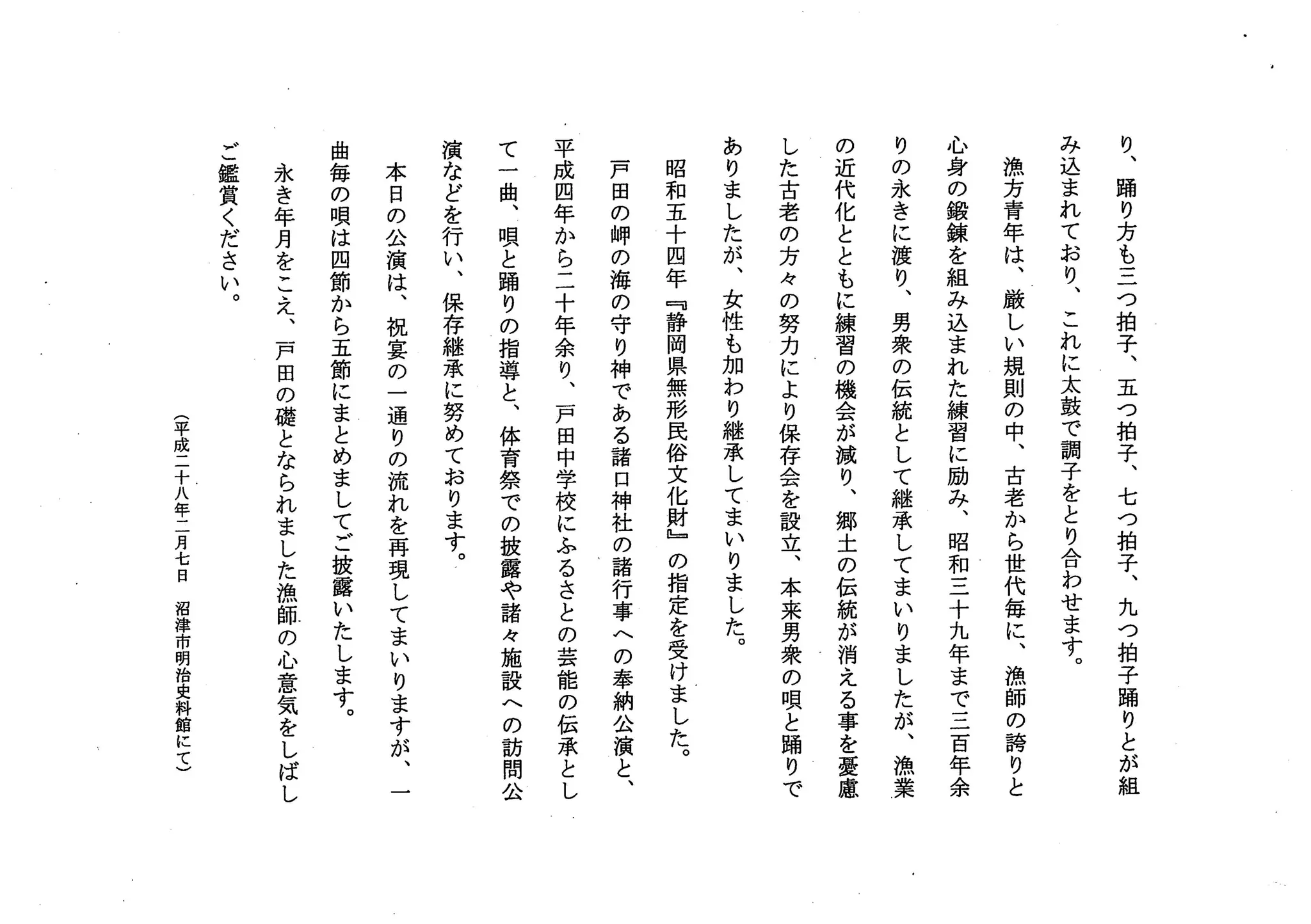 り、踊り方も三つ拍子、五つ拍子、七つ拍子、九つ拍子踊りとが組み込まれており、これに太鼓で調子をとり合わせます。

漁方青年は、厳しい規則の中、古老から世代毎に、漁師の誇りと心身の鍛錬を組み込まれた練習に励み、昭和三十九年まで三百年余りの永きに渡り、男衆の伝統として継承してまいりましたが、漁業の近代化とともに練習の機会が減り、郷土の伝統が消える事を憂慮した古老の方々の努力により保存会を設立、本来男衆の唄と踊りでありましたが、女性も加わり継承してまいりました。

昭和五十四年『静岡県無形民俗文化財』の指定を受けました。

戸田の岬の海の守り神である諸口神社の諸行事への奉納公演と、平成四年から二十年余り、戸田中学校にふるさとの芸能の伝承として一曲、唄と踊りの指導と、体育祭での披露や諸々施設への訪問公演などを行い、保存継承に努めております。

本日の公演は、祝宴の一通りの流れを再現してまいりますが、一曲毎の唄は四節から五節にまとめましてご披露いたします。

永き年月をこえ、戸田の礎となられました漁師の心意気をしばしご鑑賞ください。

（平成二十八年二月七日　沼津市明治史料館にて）